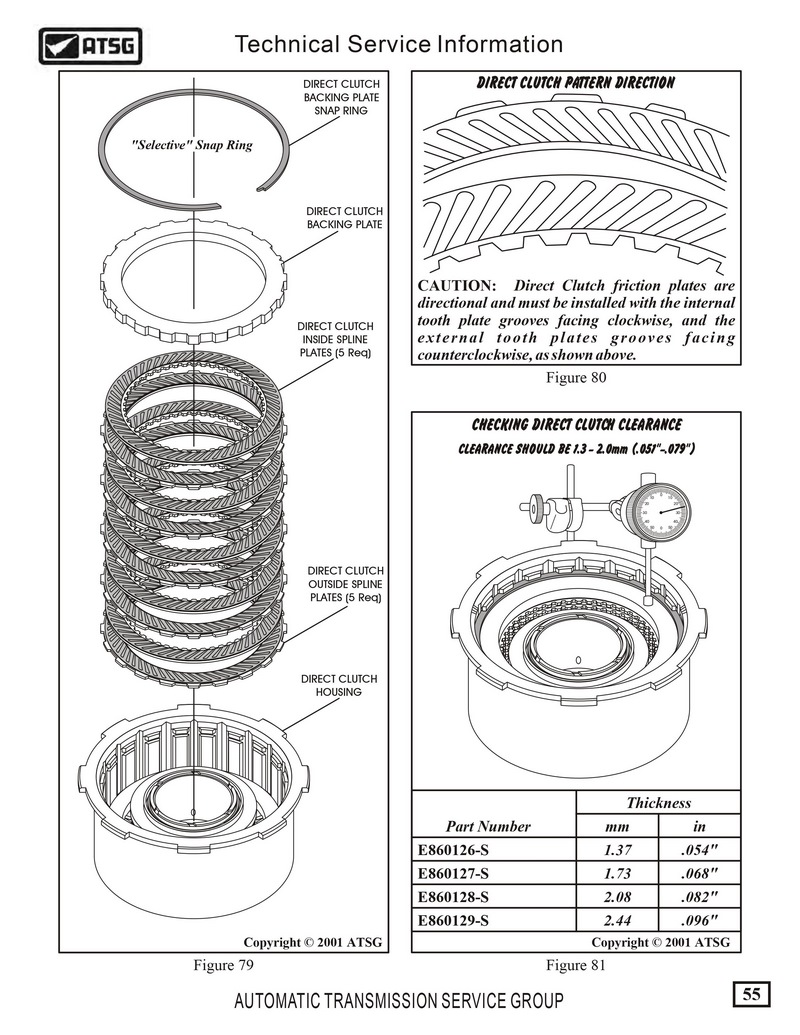 ATSG

Technical Service Information

DIRECT CLUTCH BACKING PLATE SNAP RING

"Selective" Snap Ring

DIRECT CLUTCH BACKING PLATE

DIRECT CLUTCH INSIDE SPLINE PLATES (5 Req)

DIRECT CLUTCH OUTSIDE SPLINE PLATES (5 Req)

DIRECT CLUTCH HOUSING

Copyright © 2001 ATSG

Figure 79

DIRECT CLUTCH PATTERN DIRECTION

CAUTION: Direct Clutch friction plates are directional and must be installed with the internal tooth plate grooves facing clockwise, and the external tooth plates grooves facing counterclockwise, as shown above.

Figure 80

CHECKING DIRECT CLUTCH CLEARANCE

CLEARANCE SHOULD BE 1.3 - 2.0mm (.051"-.079")

| Part Number | Thickness mm | Thickness in |
|---|---|---|
| E860126-S | 1.37 | .054" |
| E860127-S | 1.73 | .068" |
| E860128-S | 2.08 | .082" |
| E860129-S | 2.44 | .096" |

Copyright © 2001 ATSG

Figure 81

AUTOMATIC TRANSMISSION SERVICE GROUP

55